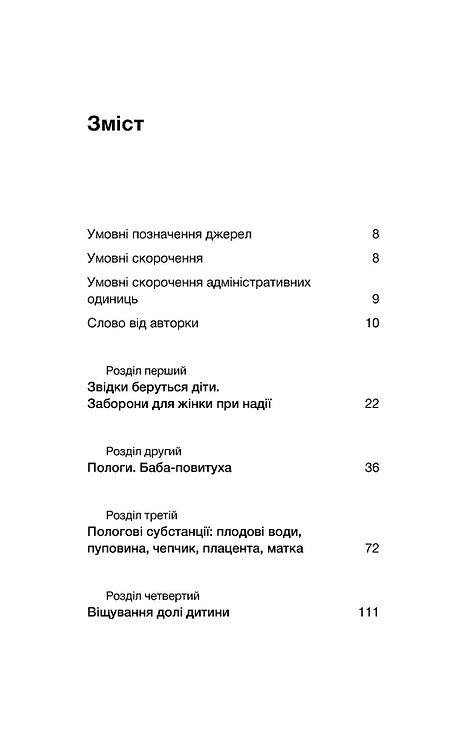 Зміст

Умовні позначення джерел 8

Умовні скорочення 8

Умовні скорочення адміністративних одиниць 9

Слово від авторки 10

Розділ перший
Звідки беруться діти. Заборони для жінки при надії 22

Розділ другий
Пологи. Баба-повитуха 36

Розділ третій
Пологові субстанції: плодові води, пуповина, чепчик, плацента, матка 72

Розділ четвертий
Віщування долі дитини 111